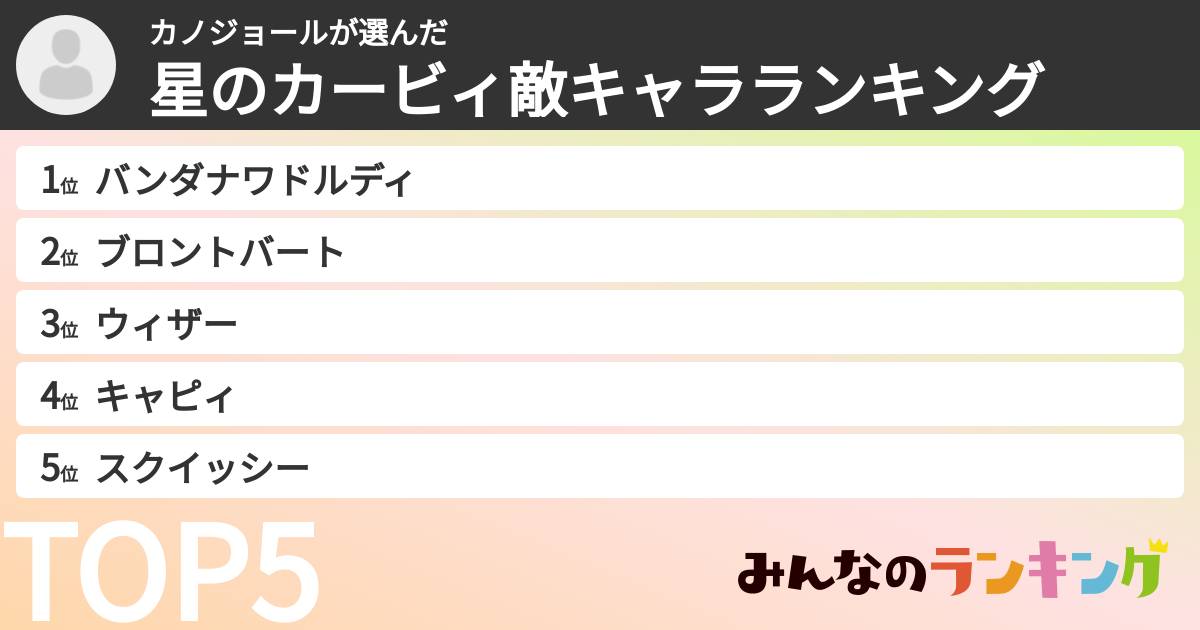 カノジョールが選んだ
星のカービィ敵キャラランキング

1位 バンダナワドルディ
2位 ブロントバート
3位 ウィザー
4位 キャピィ
5位 スクイッシー

TOP5

みんなのランキング